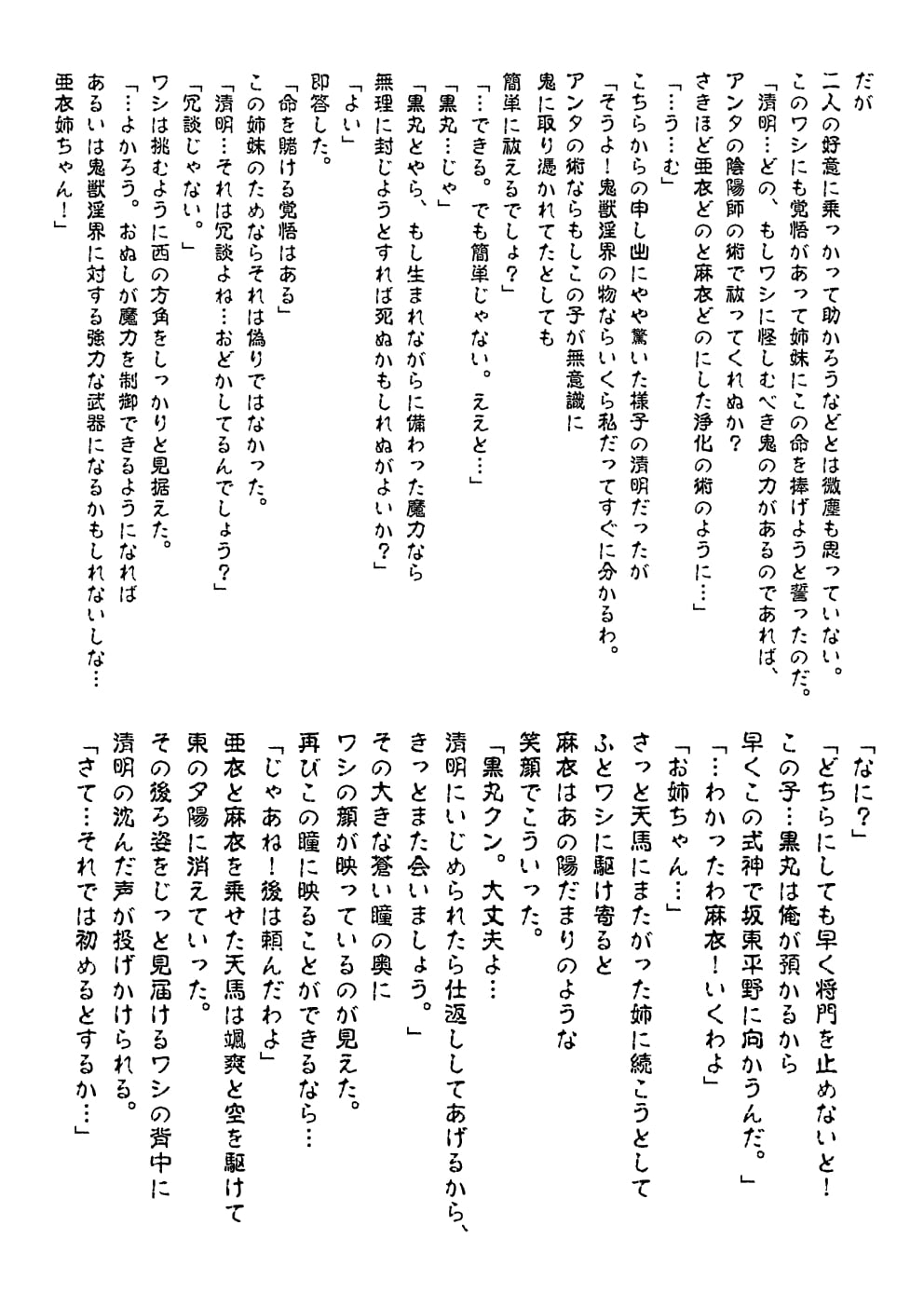 だが
二人の好意に乗っかって助かろうなどとは微塵も思っていない。
このワシにも覚悟があって姉妹にこの命を捧げようと誓ったのだ。
「清明…どの、もしワシに怪しむべき鬼の力があるのであれば、
アンタの陰陽師の術で祓ってくれぬか？
さきほど亜衣どのと麻衣どのにした浄化の術のように…」
「…う…む」
こちらからの申し出にやや驚いた様子の清明だったが
「そうよ！鬼獣淫界の物ならいくら私だってすぐに分かるわ。
アンタの術ならもしこの子が無意識に
鬼に取り憑かれてたとしても
簡単に祓えるでしょ？」
「…できる。でも簡単じゃない。ええと…」
「黒丸…じゃ」
「黒丸とやら、もし生まれながらに備わった魔力なら
無理に封じようとすれば死ぬかもしれぬがよいか？」
「よい」
即答した。
「命を賭ける覚悟はある」
この姉妹のためならそれは偽りではなかった。
「清明…それは冗談よね…おどかしてるんでしょう？」
「冗談じゃない。」
ワシは挑むように西の方角をしっかりと見据えた。
「…よかろう。おぬしが魔力を制御できるようになれば
あるいは鬼獣淫界に対する強力な武器になるかもしれないしな…
亜衣姉ちゃん！」

「なに？」
「どちらにしても早く将門を止めないと！
この子…黒丸は俺が預かるから
早くこの式神で坂東平野に向かうんだ。」
「…わかったわ麻衣！いくわよ」
「お姉ちゃん…」
さっと天馬にまたがった姉に続こうとして
ふとワシに駆け寄ると
麻衣はあの陽だまりのような
笑顔でこういった。
「黒丸クン。大丈夫よ…
清明にいじめられたら仕返ししてあげるから、
きっとまた会いましょう。」
その大きな蒼い瞳の奥に
ワシの顔が映っているのが見えた。
再びこの瞳に映ることができるなら…
「じゃあね！後は頼んだわよ」
亜衣と麻衣を乗せた天馬は颯爽と空を駆けて
東の夕陽に消えていった。
その後ろ姿をじっと見届けるワシの背中に
清明の沈んだ声が投げかけられる。
「さて…それでは初めるとするか…」